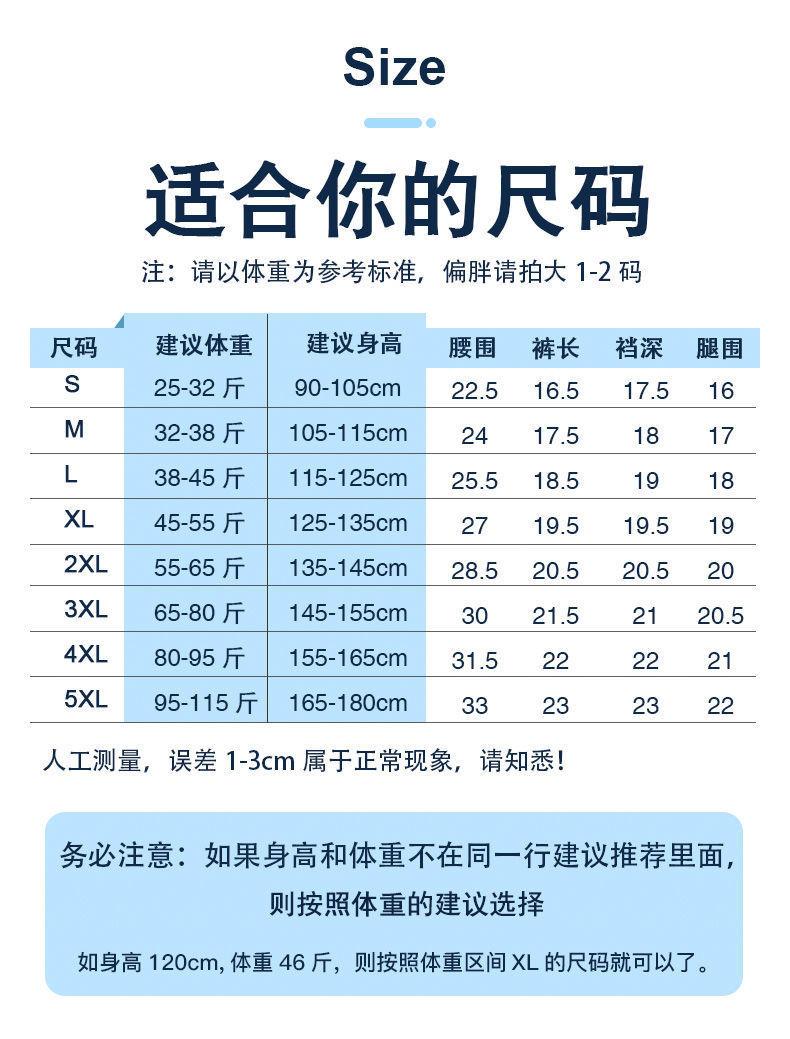 Size

适合你的尺码

注：请以体重为参考标准，偏胖请拍大 1-2 码

| 尺码 | 建议体重 | 建议身高 | 腰围 | 裤长 | 裆深 | 腿围 |
|---|---|---|---|---|---|---|
| S | 25-32 斤 | 90-105cm | 22.5 | 16.5 | 17.5 | 16 |
| M | 32-38 斤 | 105-115cm | 24 | 17.5 | 18 | 17 |
| L | 38-45 斤 | 115-125cm | 25.5 | 18.5 | 19 | 18 |
| XL | 45-55 斤 | 125-135cm | 27 | 19.5 | 19.5 | 19 |
| 2XL | 55-65 斤 | 135-145cm | 28.5 | 20.5 | 20.5 | 20 |
| 3XL | 65-80 斤 | 145-155cm | 30 | 21.5 | 21 | 20.5 |
| 4XL | 80-95 斤 | 155-165cm | 31.5 | 22 | 22 | 21 |
| 5XL | 95-115 斤 | 165-180cm | 33 | 23 | 23 | 22 |

人工测量，误差 1-3cm 属于正常现象，请知悉！

务必注意：如果身高和体重不在同一行建议推荐里面，则按照体重的建议选择

如身高 120cm, 体重 46 斤，则按照体重区间 XL 的尺码就可以了。